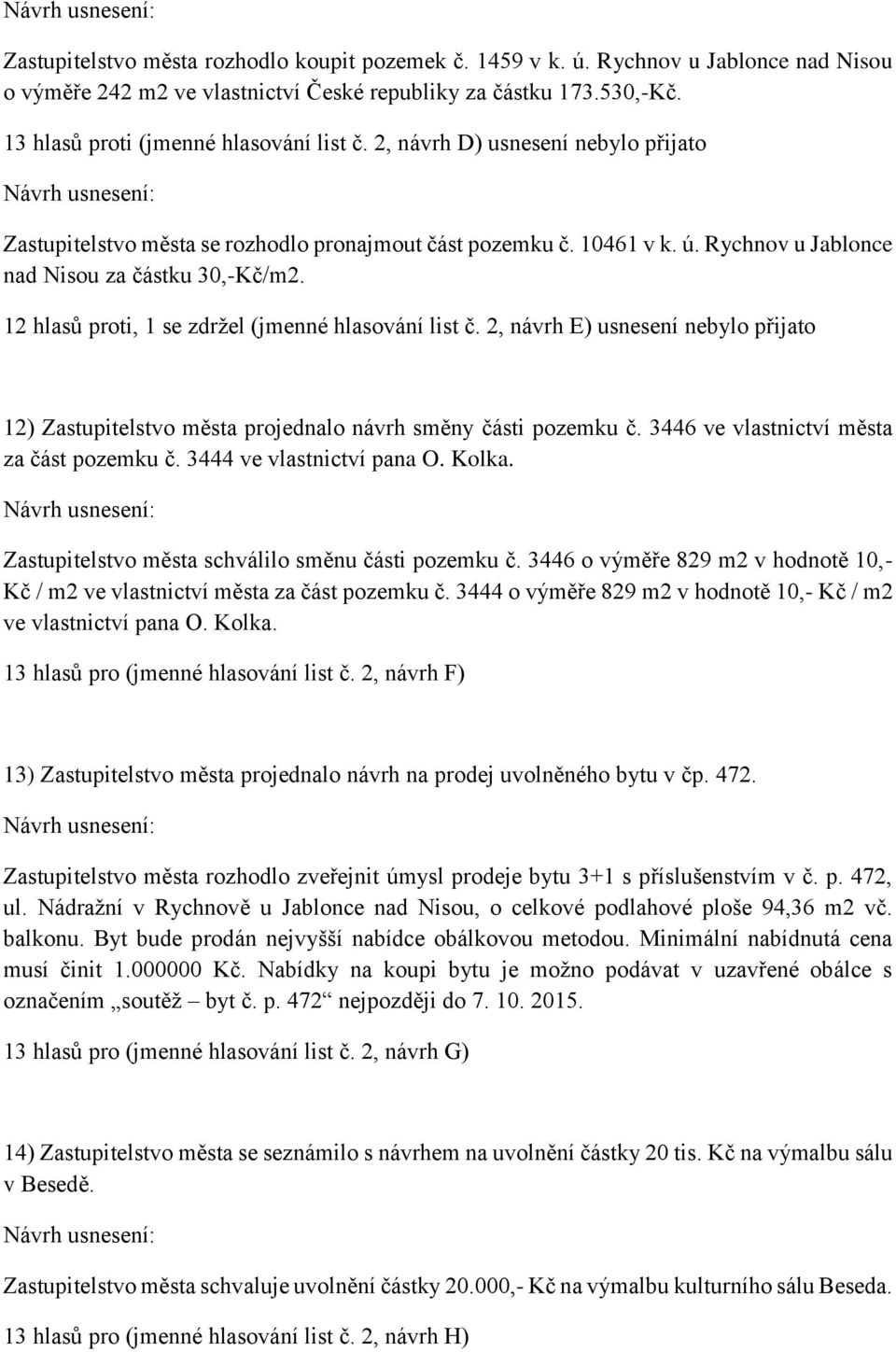 Návrh usnesení:

Zastupitelstvo města rozhodlo koupit pozemek č. 1459 v k. ú. Rychnov u Jablonce nad Nisou o výměře 242 m2 ve vlastnictví České republiky za částku 173.530,-Kč.

13 hlasů proti (jmenné hlasování list č. 2, návrh D) usnesení nebylo přijato

Návrh usnesení:

Zastupitelstvo města se rozhodlo pronajmout část pozemku č. 10461 v k. ú. Rychnov u Jablonce nad Nisou za částku 30,-Kč/m2.

12 hlasů proti, 1 se zdržel (jmenné hlasování list č. 2, návrh E) usnesení nebylo přijato

12) Zastupitelstvo města projednalo návrh směny části pozemku č. 3446 ve vlastnictví města za část pozemku č. 3444 ve vlastnictví pana O. Kolka.

Návrh usnesení:

Zastupitelstvo města schválilo směnu části pozemku č. 3446 o výměře 829 m2 v hodnotě 10,- Kč / m2 ve vlastnictví města za část pozemku č. 3444 o výměře 829 m2 v hodnotě 10,- Kč / m2 ve vlastnictví pana O. Kolka.

13 hlasů pro (jmenné hlasování list č. 2, návrh F)

13) Zastupitelstvo města projednalo návrh na prodej uvolněného bytu v čp. 472.

Návrh usnesení:

Zastupitelstvo města rozhodlo zveřejnit úmysl prodeje bytu 3+1 s příslušenstvím v č. p. 472, ul. Nádražní v Rychnově u Jablonce nad Nisou, o celkové podlahové ploše 94,36 m2 vč. balkonu. Byt bude prodán nejvyšší nabídce obálkovou metodou. Minimální nabídnutá cena musí činit 1.000000 Kč. Nabídky na koupi bytu je možno podávat v uzavřené obálce s označením „soutěž – byt č. p. 472“ nejpozději do 7. 10. 2015.

13 hlasů pro (jmenné hlasování list č. 2, návrh G)

14) Zastupitelstvo města se seznámilo s návrhem na uvolnění částky 20 tis. Kč na výmalbu sálu v Besedě.

Návrh usnesení:

Zastupitelstvo města schvaluje uvolnění částky 20.000,- Kč na výmalbu kulturního sálu Beseda.

13 hlasů pro (jmenné hlasování list č. 2, návrh H)